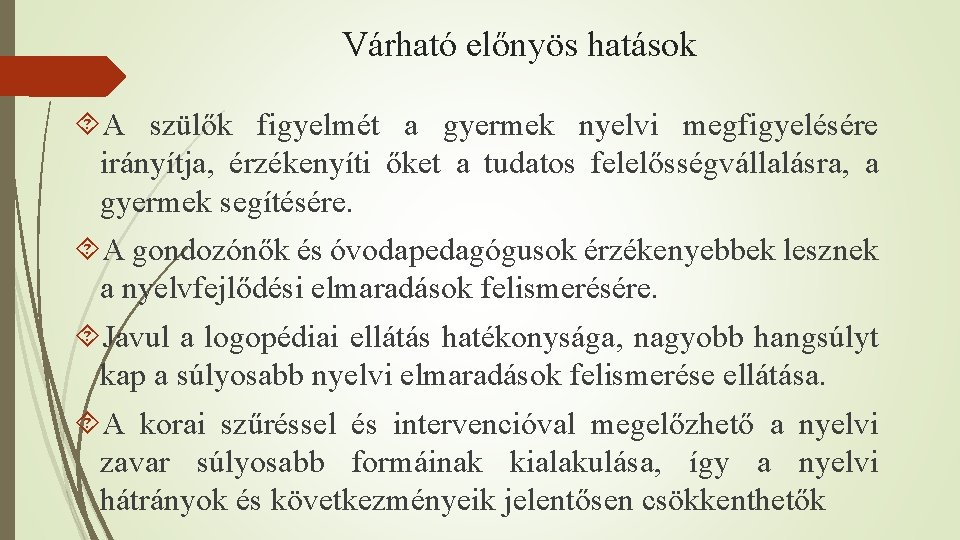 Várható előnyös hatások

A szülők figyelmét a gyermek nyelvi megfigyelésére irányítja, érzékenyíti őket a tudatos felelősségvállalásra, a gyermek segítésére.

A gondozónők és óvodapedagógusok érzékenyebbek lesznek a nyelvfejlődési elmaradások felismerésére.

Javul a logopédiai ellátás hatékonysága, nagyobb hangsúlyt kap a súlyosabb nyelvi elmaradások felismerése ellátása.

A korai szűréssel és intervencióval megelőzhető a nyelvi zavar súlyosabb formáinak kialakulása, így a nyelvi hátrányok és következményeik jelentősen csökkenthetők